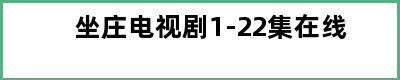 坐庄电视剧1-22集在线